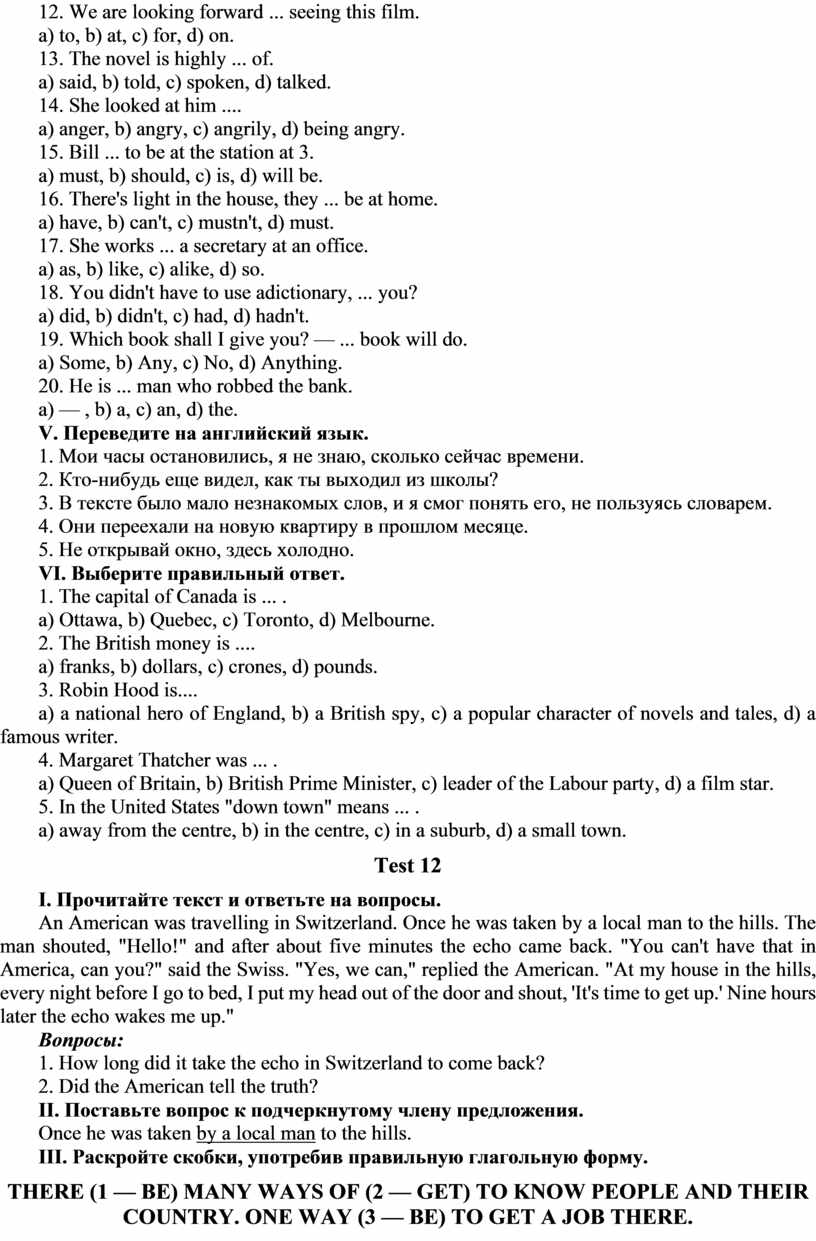 12. We are looking forward ... seeing this film.
a) to, b) at, c) for, d) on.
13. The novel is highly ... of.
a) said, b) told, c) spoken, d) talked.
14. She looked at him ....
a) anger, b) angry, c) angrily, d) being angry.
15. Bill ... to be at the station at 3.
a) must, b) should, c) is, d) will be.
16. There's light in the house, they ... be at home.
a) have, b) can't, c) mustn't, d) must.
17. She works ... a secretary at an office.
a) as, b) like, c) alike, d) so.
18. You didn't have to use adictionary, ... you?
a) did, b) didn't, c) had, d) hadn't.
19. Which book shall I give you? — ... book will do.
a) Some, b) Any, c) No, d) Anything.
20. He is ... man who robbed the bank.
a) — , b) a, c) an, d) the.
V. Переведите на английский язык.
1. Мои часы остановились, я не знаю, сколько сейчас времени.
2. Кто-нибудь еще видел, как ты выходил из школы?
3. В тексте было мало незнакомых слов, и я смог понять его, не пользуясь словарем.
4. Они переехали на новую квартиру в прошлом месяце.
5. Не открывай окно, здесь холодно.
VI. Выберите правильный ответ.
1. The capital of Canada is ... .
a) Ottawa, b) Quebec, c) Toronto, d) Melbourne.
2. The British money is ....
a) franks, b) dollars, c) crones, d) pounds.
3. Robin Hood is....
a) a national hero of England, b) a British spy, c) a popular character of novels and tales, d) a famous writer.
4. Margaret Thatcher was ... .
a) Queen of Britain, b) British Prime Minister, c) leader of the Labour party, d) a film star.
5. In the United States "down town" means ... .
a) away from the centre, b) in the centre, c) in a suburb, d) a small town.

Test 12

I. Прочитайте текст и ответьте на вопросы.
An American was travelling in Switzerland. Once he was taken by a local man to the hills. The man shouted, "Hello!" and after about five minutes the echo came back. "You can't have that in America, can you?" said the Swiss. "Yes, we can," replied the American. "At my house in the hills, every night before I go to bed, I put my head out of the door and shout, 'It's time to get up.' Nine hours later the echo wakes me up."
Вопросы:
1. How long did it take the echo in Switzerland to come back?
2. Did the American tell the truth?
II. Поставьте вопрос к подчеркнутому члену предложения.
Once he was taken by a local man to the hills.
III. Раскройте скобки, употребив правильную глагольную форму.
THERE (1 — BE) MANY WAYS OF (2 — GET) TO KNOW PEOPLE AND THEIR COUNTRY. ONE WAY (3 — BE) TO GET A JOB THERE.